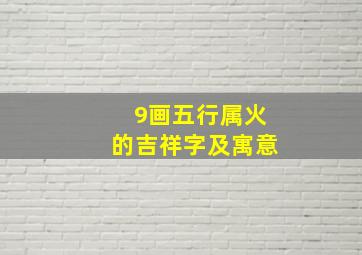 9画五行属火
的吉祥字及寓意